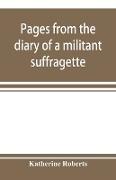 Pages from the diary of a militant suffragette

Katherine Roberts